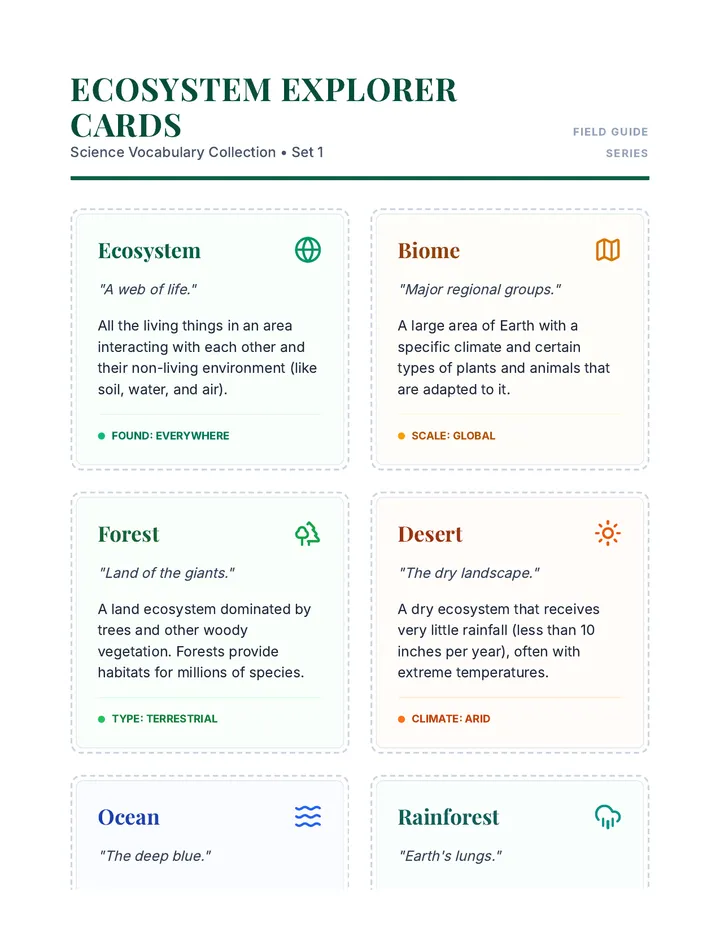 ECOSYSTEM EXPLORER CARDS

Science Vocabulary Collection • Set 1

FIELD GUIDE
SERIES

Ecosystem

"A web of life."

All the living things in an area interacting with each other and their non-living environment (like soil, water, and air).

• FOUND: EVERYWHERE

Biome

"Major regional groups."

A large area of Earth with a specific climate and certain types of plants and animals that are adapted to it.

• SCALE: GLOBAL

Forest

"Land of the giants."

A land ecosystem dominated by trees and other woody vegetation. Forests provide habitats for millions of species.

• TYPE: TERRESTRIAL

Desert

"The dry landscape."

A dry ecosystem that receives very little rainfall (less than 10 inches per year), often with extreme temperatures.

• CLIMATE: ARID

Ocean

"The deep blue."

Rainforest

"Earth's lungs."